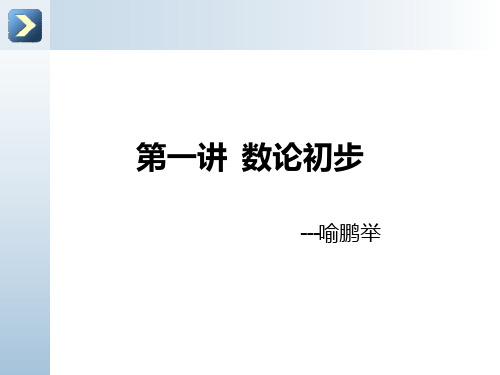 第一讲  数论初步

---喻鹏举